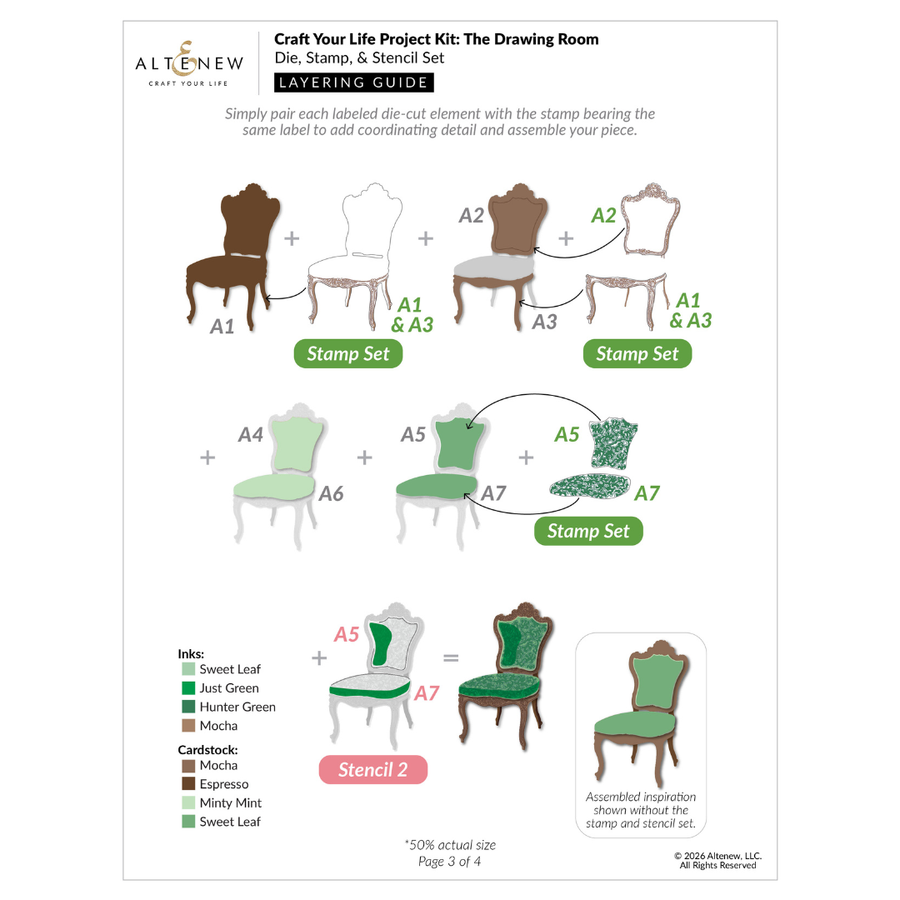 ALTENEW
CRAFT YOUR LIFE

Craft Your Life Project Kit: The Drawing Room
Die, Stamp, & Stencil Set
LAYERING GUIDE

Simply pair each labeled die-cut element with the stamp bearing the same label to add coordinating detail and assemble your piece.

A1 + A1 & A3 + A2 A3 + A2 A1 & A3

Stamp Set

Stamp Set

+ A4 A6 + A5 A7 + A5 A7

Stamp Set

+ A5 A7 =

Stencil 2

Inks:
Sweet Leaf
Just Green
Hunter Green
Mocha

Cardstock:
Mocha
Espresso
Minty Mint
Sweet Leaf

Assembled inspiration shown without the stamp and stencil set.

*50% actual size
Page 3 of 4

© 2026 Altenew, LLC.
All Rights Reserved